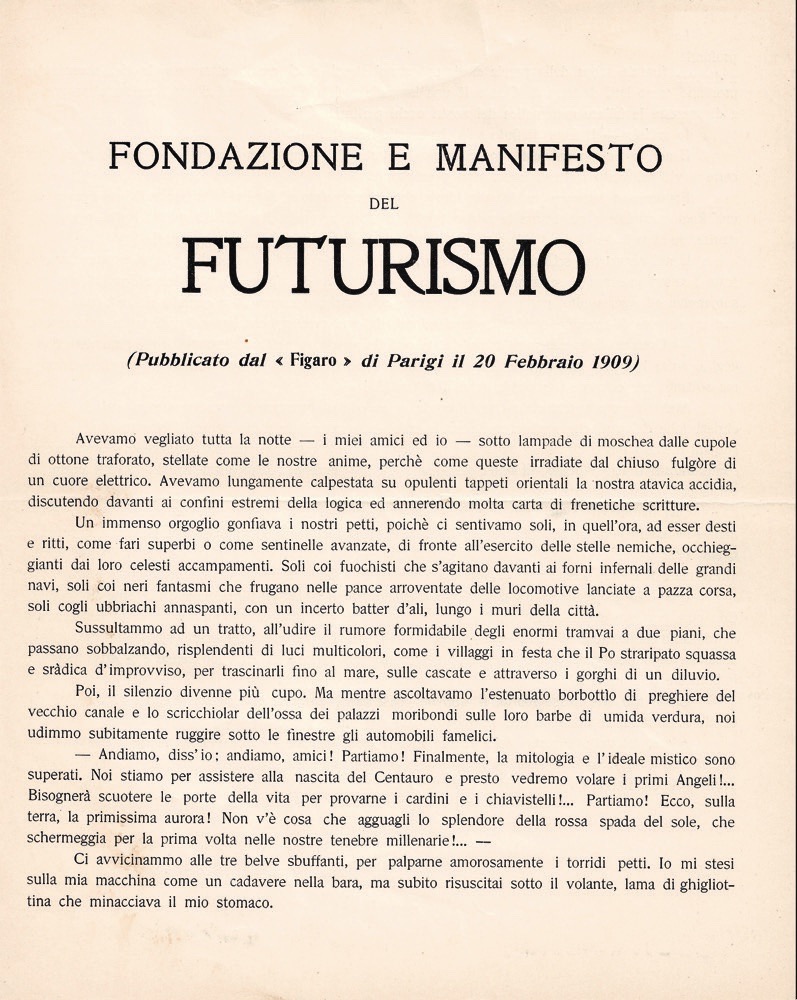 FONDAZIONE E MANIFESTO

DEL

FUTURISMO

(Pubblicato dal « Figaro » di Parigi il 20 Febbraio 1909)

Avevamo vegliato tutta la notte — i miei amici ed io — sotto lampade di moschea dalle cupole di ottone traforato, stellate come le nostre anime, perchè come queste irradiate dal chiuso fulgòre di un cuore elettrico. Avevamo lungamente calpestata su opulenti tappeti orientali la nostra atavica accidia, discutendo davanti ai confini estremi della logica ed annerendo molta carta di frenetiche scritture.

Un immenso orgoglio gonfiava i nostri petti, poichè ci sentivamo soli, in quell'ora, ad esser desti e ritti, come fari superbi o come sentinelle avanzate, di fronte all'esercito delle stelle nemiche, occhieggianti dai loro celesti accampamenti. Soli coi fuochisti che s'agitano davanti ai forni infernali delle grandi navi, soli coi neri fantasmi che frugano nelle pance arroventate delle locomotive lanciate a pazza corsa, soli cogli ubbriachi annaspanti, con un incerto batter d'ali, lungo i muri della città.

Sussultammo ad un tratto, all'udire il rumore formidabile degli enormi tramvai a due piani, che passano sobbalzando, risplendenti di luci multicolori, come i villaggi in festa che il Po straripato squassa e sràdica d'improvviso, per trascinarli fino al mare, sulle cascate e attraverso i gorghi di un diluvio.

Poi, il silenzio divenne più cupo. Ma mentre ascoltavamo l'estenuato borbottìo di preghiere del vecchio canale e lo scricchiolar dell'ossa dei palazzi moribondi sulle loro barbe di umida verdura, noi udimmo subitamente ruggire sotto le finestre gli automobili famelici.

— Andiamo, diss'io; andiamo, amici! Partiamo! Finalmente, la mitologia e l'ideale mistico sono superati. Noi stiamo per assistere alla nascita del Centauro e presto vedremo volare i primi Angeli!... Bisognerà scuotere le porte della vita per provarne i cardini e i chiavistelli!... Partiamo! Ecco, sulla terra, la primissima aurora! Non v'è cosa che agguagli lo splendore della rossa spada del sole, che schermeggia per la prima volta nelle nostre tenebre millenarie!... —

Ci avvicinammo alle tre belve sbuffanti, per palparne amorosamente i torridi petti. Io mi stesi sulla mia macchina come un cadavere nella bara, ma subito risuscitai sotto il volante, lama di ghigliottina che minacciava il mio stomaco.